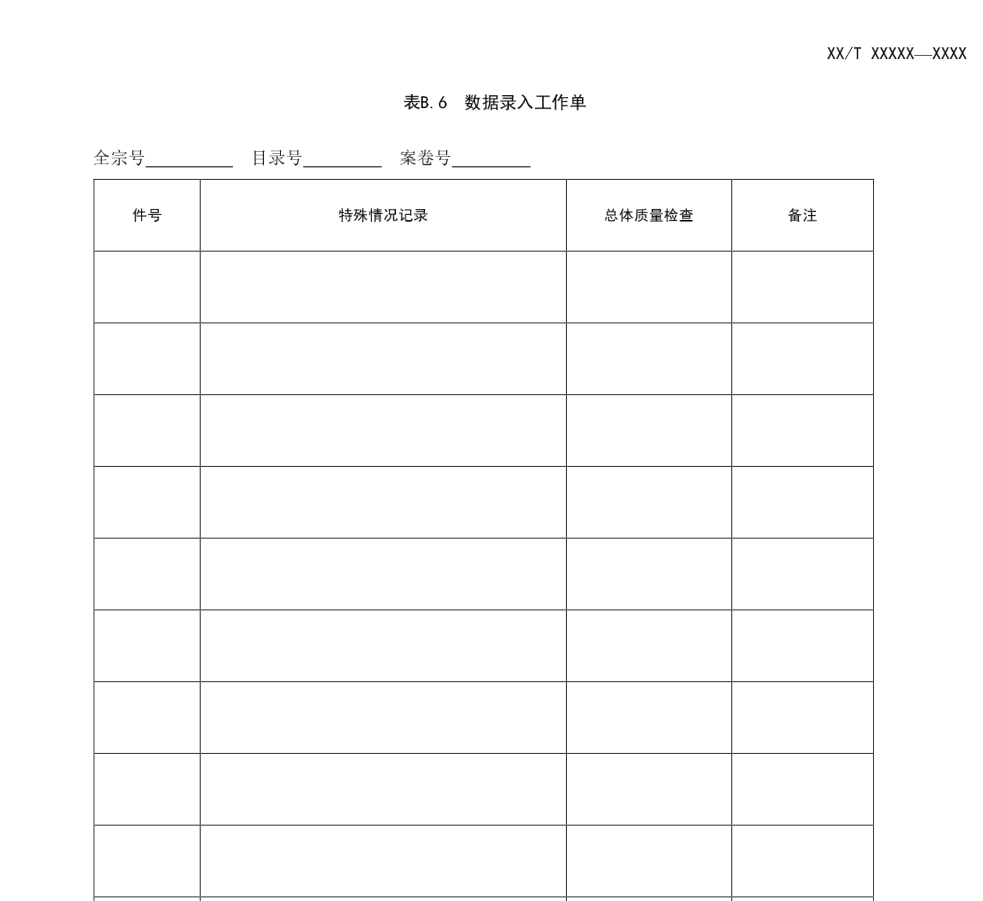 XX/T XXXXX—XXXX

表B.6 数据录入工作单

全宗号__________ 目录号_________ 案卷号_________

| 件号 | 特殊情况记录 | 总体质量检查 | 备注 |
|---|---|---|---|
| | | | |
| | | | |
| | | | |
| | | | |
| | | | |
| | | | |
| | | | |
| | | | |
| | | | |